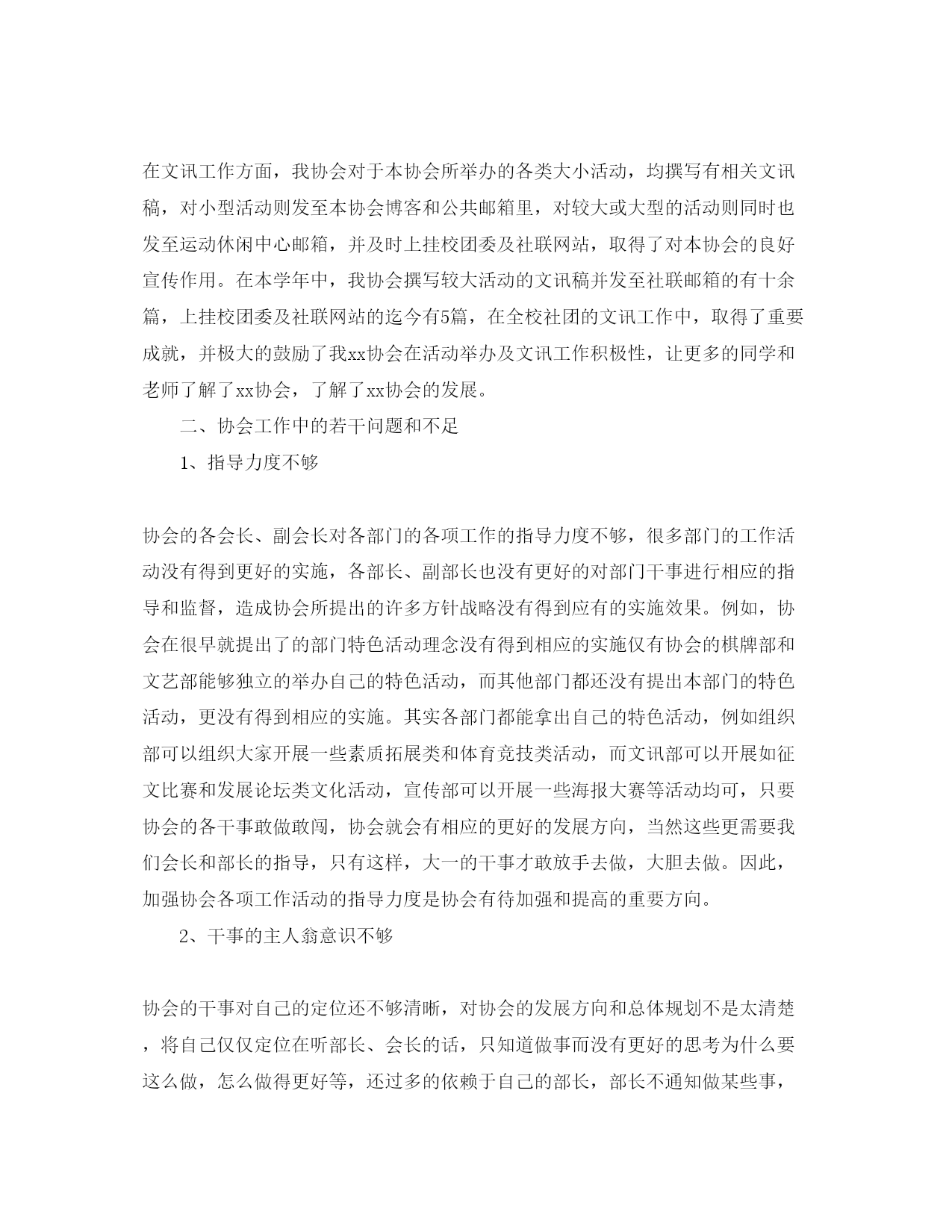 在文讯工作方面，我协会对于本协会所举办的各类大小活动，均撰写有相关文讯稿，对小型活动则发至本协会博客和公共邮箱里，对较大或大型的活动则同时也发至运动休闲中心邮箱，并及时上挂校团委及社联网站，取得了对本协会的良好宣传作用。在本学年中，我协会撰写较大活动的文讯稿并发至社联邮箱的有十余篇，上挂校团委及社联网站的迄今有5篇，在全校社团的文讯工作中，取得了重要成就，并极大的鼓励了我xx协会在活动举办及文讯工作积极性，让更多的同学和老师了解了xx协会，了解了xx协会的发展。

二、协会工作中的若干问题和不足

1、指导力度不够

协会的各会长、副会长对各部门的各项工作的指导力度不够，很多部门的工作活动没有得到更好的实施，各部长、副部长也没有更好的对部门干事进行相应的指导和监督，造成协会所提出的许多方针战略没有得到应有的实施效果。例如，协会在很早就提出了的部门特色活动理念没有得到相应的实施仅有协会的棋牌部和文艺部能够独立的举办自己的特色活动，而其他部门都还没有提出本部门的特色活动，更没有得到相应的实施。其实各部门都能拿出自己的特色活动，例如组织部可以组织大家开展一些素质拓展类和体育竞技类活动，而文讯部可以开展如征文比赛和发展论坛类文化活动，宣传部可以开展一些海报大赛等活动均可，只要协会的各干事敢做敢闯，协会就会有相应的更好的发展方向，当然这些更需要我们会长和部长的指导，只有这样，大一的干事才敢放手去做，大胆去做。因此，加强协会各项工作活动的指导力度是协会有待加强和提高的重要方向。

2、干事的主人翁意识不够

协会的干事对自己的定位还不够清晰，对协会的发展方向和总体规划不是太清楚，将自己仅仅定位在听部长、会长的话，只知道做事而没有更好的思考为什么要这么做，怎么做得更好等，还过多的依赖于自己的部长，部长不通知做某些事，